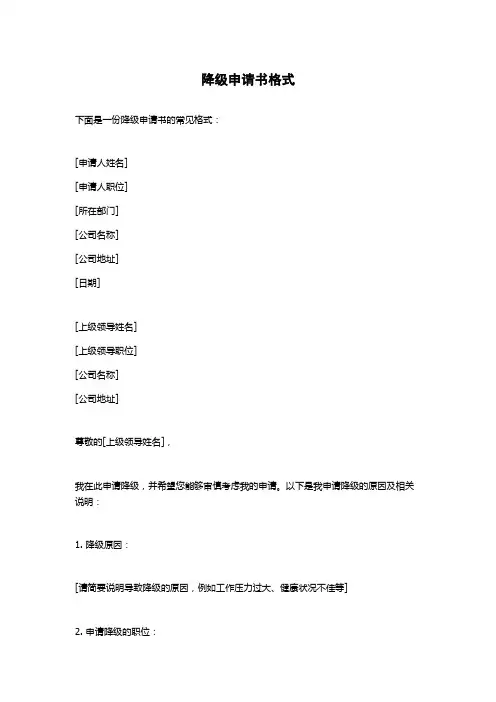 降级申请书格式

下面是一份降级申请书的常见格式：

[申请人姓名]

[申请人职位]

[所在部门]

[公司名称]

[公司地址]

[日期]

[上级领导姓名]

[上级领导职位]

[公司名称]

[公司地址]

尊敬的[上级领导姓名]，

我在此申请降级，并希望您能够审慎考虑我的申请。以下是我申请降级的原因及相关说明：

1. 降级原因：

[请简要说明导致降级的原因，例如工作压力过大、健康状况不佳等]

2. 申请降级的职位：